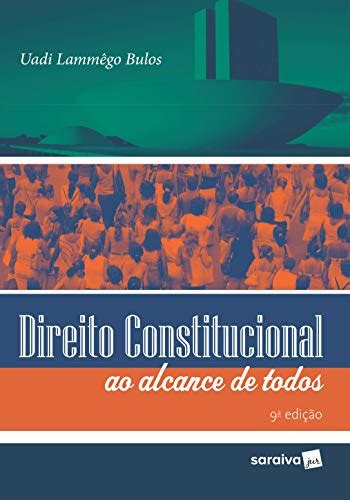 Uadi Lammêgo Bulos

Direito Constitucional

ao alcance de todos

9ª edição

saraiva jur